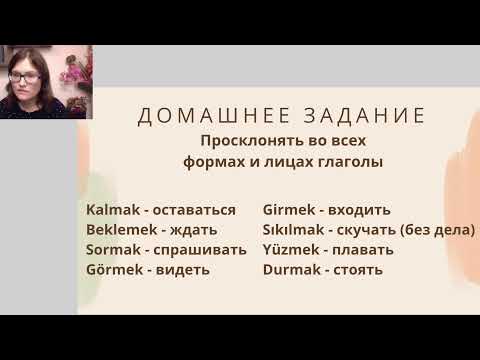 ДОМАШНЕЕ ЗАДАНИЕ
Просклонять во всех формах и лицах глаголы

Kalmak - оставаться
Beklemek - ждать
Sormak - спрашивать
Görmek - видеть

Girmek - входить
Sıkılmak - скучать (без дела)
Yüzmek - плавать
Durmak - стоять